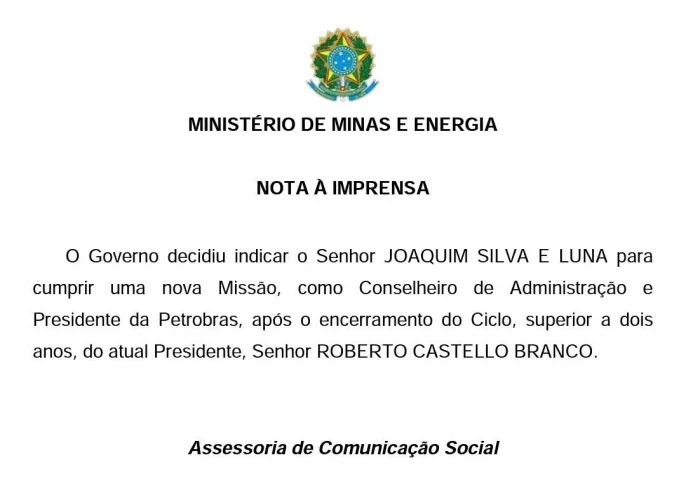 MINISTÉRIO DE MINAS E ENERGIA

NOTA À IMPRENSA

O Governo decidiu indicar o Senhor JOAQUIM SILVA E LUNA para cumprir uma nova Missão, como Conselheiro de Administração e Presidente da Petrobras, após o encerramento do Ciclo, superior a dois anos, do atual Presidente, Senhor ROBERTO CASTELLO BRANCO.

Assessoria de Comunicação Social